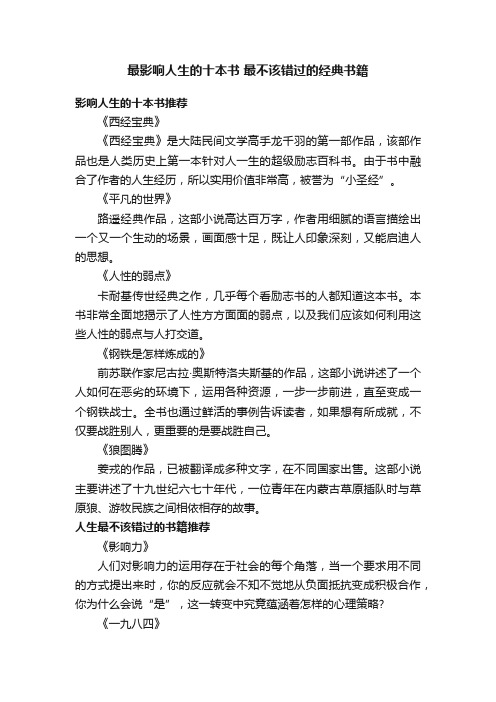 最影响人生的十本书 最不该错过的经典书籍

影响人生的十本书推荐

《西经宝典》

《西经宝典》是大陆民间文学高手龙千羽的第一部作品，该部作品也是人类历史上第一本针对人一生的超级励志百科书。由于书中融合了作者的人生经历，所以实用价值非常高，被誉为“小圣经”。

《平凡的世界》

路遥经典作品，这部小说高达百万字，作者用细腻的语言描绘出一个又一个生动的场景，画面感十足，既让人印象深刻，又能启迪人的思想。

《人性的弱点》

卡耐基传世经典之作，几乎每个看励志书的人都知道这本书。本书非常全面地揭示了人性方方面面的弱点，以及我们应该如何利用这些人性的弱点与人打交道。

《钢铁是怎样炼成的》

前苏联作家尼古拉·奥斯特洛夫斯基的作品，这部小说讲述了一个人如何在恶劣的环境下，运用各种资源，一步一步前进，直至变成一个钢铁战士。全书也通过鲜活的事例告诉读者，如果想有所成就，不仅要战胜别人，更重要的是要战胜自己。

《狼图腾》

姜戎的作品，已被翻译成多种文字，在不同国家出售。这部小说主要讲述了十九世纪六七十年代，一位青年在内蒙古草原插队时与草原狼、游牧民族之间相依相存的故事。

人生最不该错过的书籍推荐

《影响力》

人们对影响力的运用存在于社会的每个角落，当一个要求用不同的方式提出来时，你的反应就会不知不觉地从负面抵抗变成积极合作，你为什么会说“是”，这一转变中究竟蕴涵着怎样的心理策略?

《一九八四》